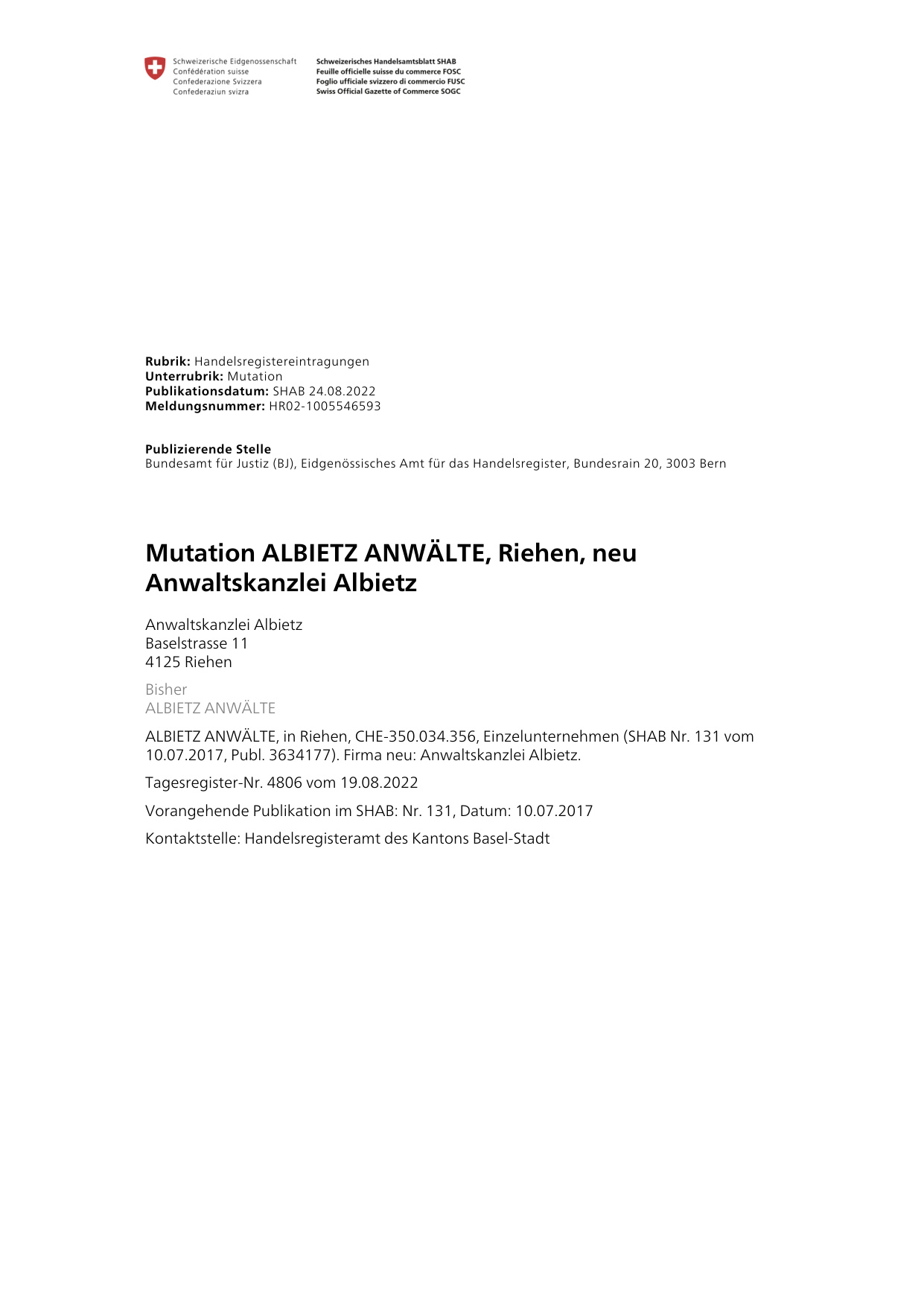 Schweizerische Eidgenossenschaft
Confédération suisse
Confederazione Svizzera
Confederaziun svizra

Schweizerisches Handelsamtsblatt SHAB
Feuille officielle suisse du commerce FOSC
Foglio ufficiale svizzero di commercio FUSC
Swiss Official Gazette of Commerce SOGC

Rubrik: Handelsregistereintragungen
Unterrubrik: Mutation
Publikationsdatum: SHAB 24.08.2022
Meldungsnummer: HR02-1005546593

Publizierende Stelle
Bundesamt für Justiz (BJ), Eidgenössisches Amt für das Handelsregister, Bundesrain 20, 3003 Bern

Mutation ALBIETZ ANWÄLTE, Riehen, neu Anwaltskanzlei Albietz

Anwaltskanzlei Albietz
Baselstrasse 11
4125 Riehen

Bisher
ALBIETZ ANWÄLTE

ALBIETZ ANWÄLTE, in Riehen, CHE-350.034.356, Einzelunternehmen (SHAB Nr. 131 vom 10.07.2017, Publ. 3634177). Firma neu: Anwaltskanzlei Albietz.

Tagesregister-Nr. 4806 vom 19.08.2022

Vorangehende Publikation im SHAB: Nr. 131, Datum: 10.07.2017

Kontaktstelle: Handelsregisteramt des Kantons Basel-Stadt